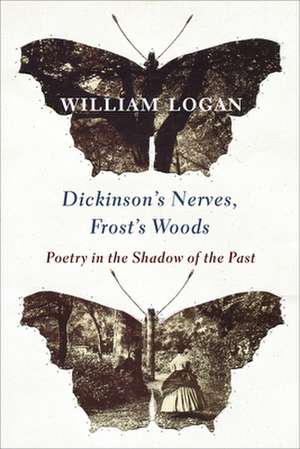 WILLIAM LOGAN

Dickinson's Nerves, Frost's Woods

Poetry in the Shadow of the Past